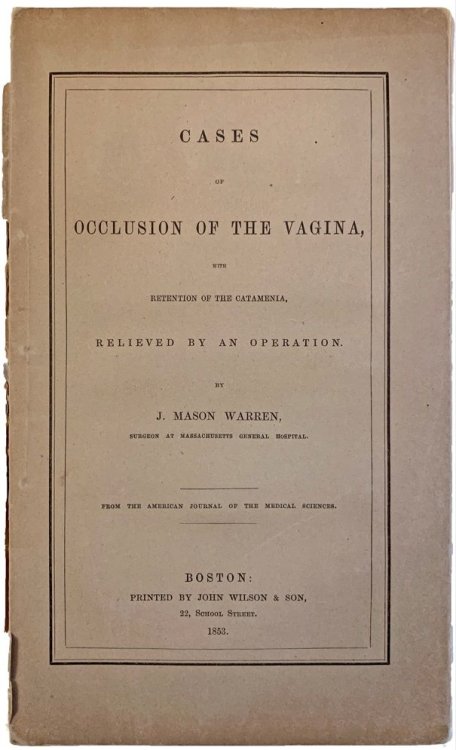 CASES

OF

OCCLUSION OF THE VAGINA,

WITH

RETENTION OF THE CATAMENIA,

RELIEVED BY AN OPERATION.

BY

J. MASON WARREN,

SURGEON AT MASSACHUSETTS GENERAL HOSPITAL.

FROM THE AMERICAN JOURNAL OF THE MEDICAL SCIENCES.

BOSTON:
PRINTED BY JOHN WILSON & SON,
22, SCHOOL STREET.
1853.